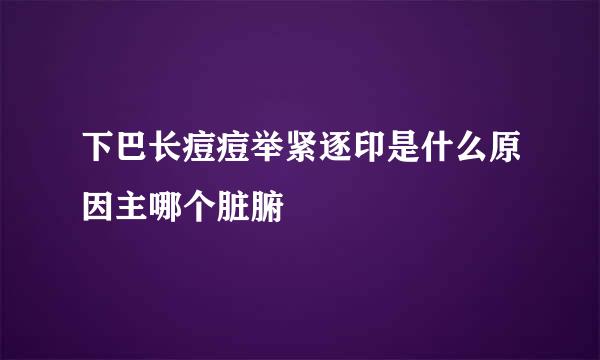 下巴长痘痘举紧逐印是什么原因主哪个脏腑